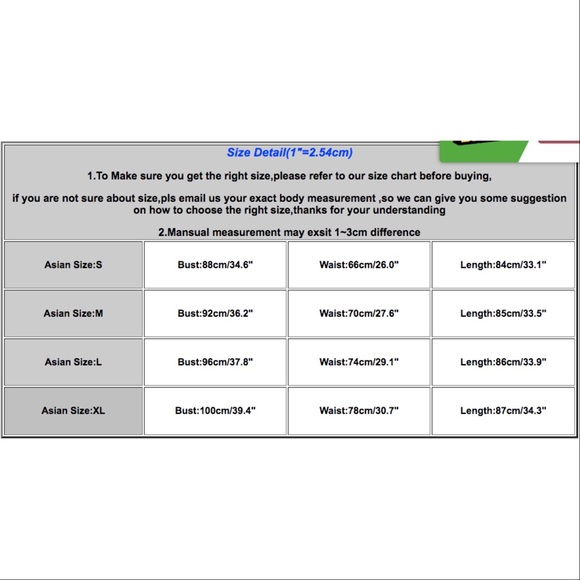 Size Detail(1"=2.54cm)

1.To Make sure you get the right size,please refer to our size chart before buying,

if you are not sure about size,pls email us your exact body measurement ,so we can give you some suggestion on how to choose the right size,thanks for your understanding

2.Mansual measurement may exsit 1~3cm difference

| Asian Size:S | Bust:88cm/34.6" | Waist:66cm/26.0" | Length:84cm/33.1" |
|---|---|---|---|
| Asian Size:M | Bust:92cm/36.2" | Waist:70cm/27.6" | Length:85cm/33.5" |
| Asian Size:L | Bust:96cm/37.8" | Waist:74cm/29.1" | Length:86cm/33.9" |
| Asian Size:XL | Bust:100cm/39.4" | Waist:78cm/30.7" | Length:87cm/34.3" |